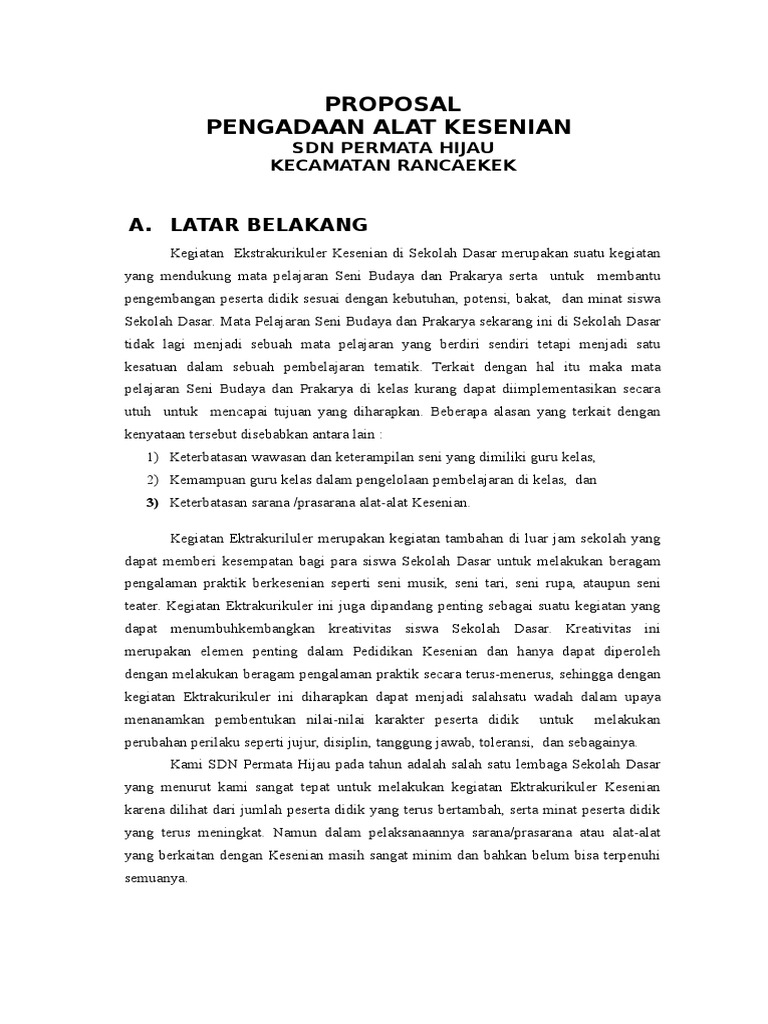 PROPOSAL
PENGADAAN ALAT KESENIAN
SDN PERMATA HIJAU
KECAMATAN RANCAEKEK

A. LATAR BELAKANG

Kegiatan Ekstrakurikuler Kesenian di Sekolah Dasar merupakan suatu kegiatan yang mendukung mata pelajaran Seni Budaya dan Prakarya serta untuk membantu pengembangan peserta didik sesuai dengan kebutuhan, potensi, bakat, dan minat siswa Sekolah Dasar. Mata Pelajaran Seni Budaya dan Prakarya sekarang ini di Sekolah Dasar tidak lagi menjadi sebuah mata pelajaran yang berdiri sendiri tetapi menjadi satu kesatuan dalam sebuah pembelajaran tematik. Terkait dengan hal itu maka mata pelajaran Seni Budaya dan Prakarya di kelas kurang dapat diimplementasikan secara utuh untuk mencapai tujuan yang diharapkan. Beberapa alasan yang terkait dengan kenyataan tersebut disebabkan antara lain :

1) Keterbatasan wawasan dan keterampilan seni yang dimiliki guru kelas,
2) Kemampuan guru kelas dalam pengelolaan pembelajaran di kelas, dan
3) Keterbatasan sarana /prasarana alat-alat Kesenian.

Kegiatan Ektrakuriluler merupakan kegiatan tambahan di luar jam sekolah yang dapat memberi kesempatan bagi para siswa Sekolah Dasar untuk melakukan beragam pengalaman praktik berkesenian seperti seni musik, seni tari, seni rupa, ataupun seni teater. Kegiatan Ektrakurikuler ini juga dipandang penting sebagai suatu kegiatan yang dapat menumbuhkembangkan kreativitas siswa Sekolah Dasar. Kreativitas ini merupakan elemen penting dalam Pedidikan Kesenian dan hanya dapat diperoleh dengan melakukan beragam pengalaman praktik secara terus-menerus, sehingga dengan kegiatan Ektrakurikuler ini diharapkan dapat menjadi salahsatu wadah dalam upaya menanamkan pembentukan nilai-nilai karakter peserta didik untuk melakukan perubahan perilaku seperti jujur, disiplin, tanggung jawab, toleransi, dan sebagainya.

Kami SDN Permata Hijau pada tahun adalah salah satu lembaga Sekolah Dasar yang menurut kami sangat tepat untuk melakukan kegiatan Ektrakurikuler Kesenian karena dilihat dari jumlah peserta didik yang terus bertambah, serta minat peserta didik yang terus meningkat. Namun dalam pelaksanaannya sarana/prasarana atau alat-alat yang berkaitan dengan Kesenian masih sangat minim dan bahkan belum bisa terpenuhi semuanya.